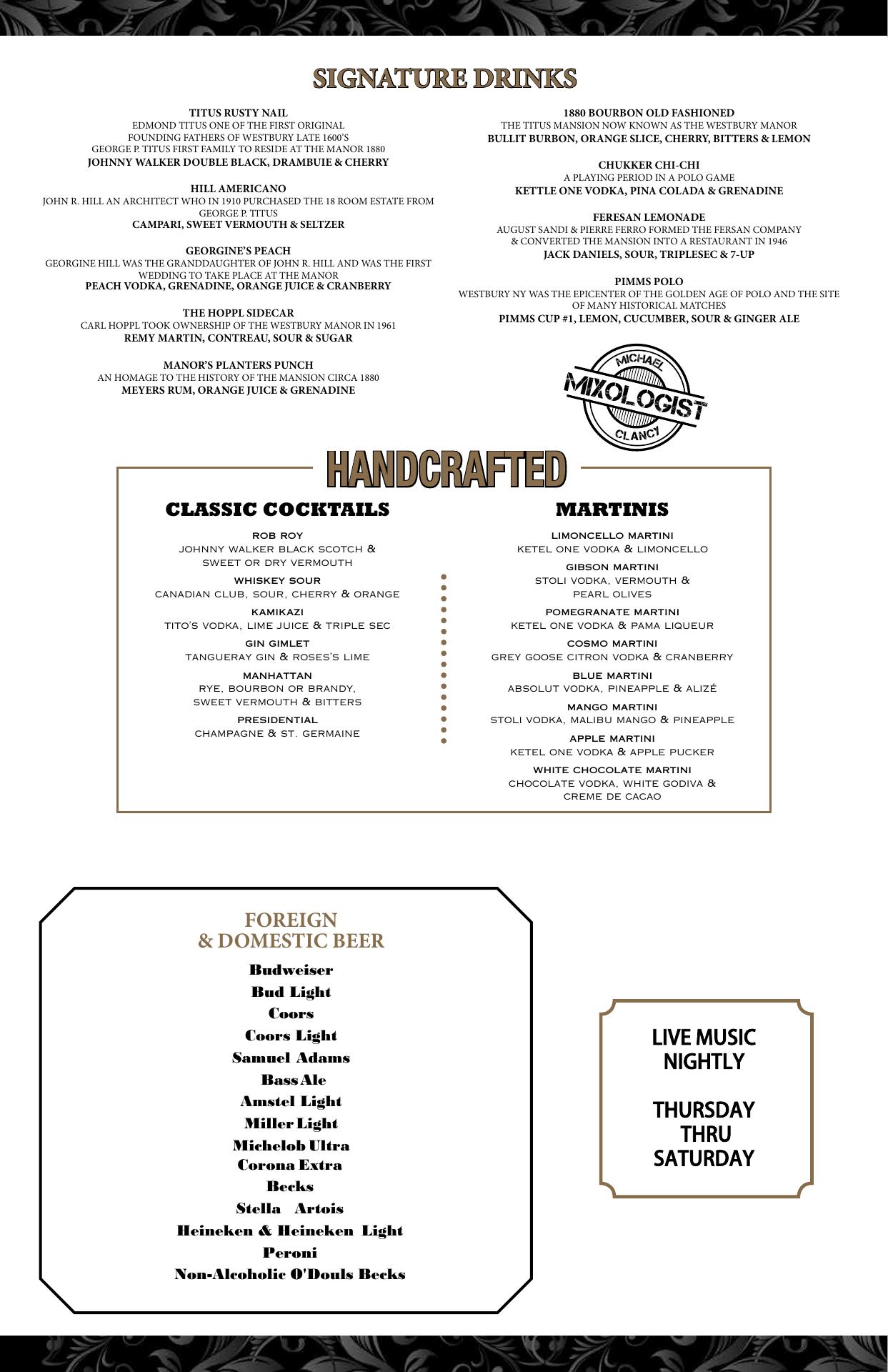 SIGNATURE DRINKS

TITUS RUSTY NAIL
EDMOND TITUS ONE OF THE FIRST ORIGINAL FOUNDING FATHERS OF WESTBURY LATE 1600'S GEORGE P. TITUS FIRST FAMILY TO RESIDE AT THE MANOR 1880
JOHNNY WALKER DOUBLE BLACK, DRAMBUIE & CHERRY

HILL AMERICANO
JOHN R. HILL AN ARCHITECT WHO IN 1910 PURCHASED THE 18 ROOM ESTATE FROM GEORGE P. TITUS
CAMPARI, SWEET VERMOUTH & SELTZER

GEORGINE'S PEACH
GEORGINE HILL WAS THE GRANDDAUGHTER OF JOHN R. HILL AND WAS THE FIRST WEDDING TO TAKE PLACE AT THE MANOR
PEACH VODKA, GRENADINE, ORANGE JUICE & CRANBERRY

THE HOPPL SIDECAR
CARL HOPPL TOOK OWNERSHIP OF THE WESTBURY MANOR IN 1961
REMY MARTIN, CONTREAU, SOUR & SUGAR

MANOR'S PLANTERS PUNCH
AN HOMAGE TO THE HISTORY OF THE MANSION CIRCA 1880
MEYERS RUM, ORANGE JUICE & GRENADINE

1880 BOURBON OLD FASHIONED
THE TITUS MANSION NOW KNOWN AS THE WESTBURY MANOR
BULLIT BURBON, ORANGE SLICE, CHERRY, BITTERS & LEMON

CHUKKER CHI-CHI
A PLAYING PERIOD IN A POLO GAME
KETTLE ONE VODKA, PINA COLADA & GRENADINE

FERESAN LEMONADE
AUGUST SANDI & PIERRE FERRO FORMED THE FERSAN COMPANY & CONVERTED THE MANSION INTO A RESTAURANT IN 1946
JACK DANIELS, SOUR, TRIPLESEC & 7-UP

PIMMS POLO
WESTBURY NY WAS THE EPICENTER OF THE GOLDEN AGE OF POLO AND THE SITE OF MANY HISTORICAL MATCHES
PIMMS CUP #1, LEMON, CUCUMBER, SOUR & GINGER ALE

MICHAEL
MIXOLOGIST
CLANCY

HANDCRAFTED

CLASSIC COCKTAILS

ROB ROY
JOHNNY WALKER BLACK SCOTCH & SWEET OR DRY VERMOUTH
WHISKEY SOUR
CANADIAN CLUB, SOUR, CHERRY & ORANGE
KAMIKAZI
TITO'S VODKA, LIME JUICE & TRIPLE SEC
GIN GIMLET
TANGUERAY GIN & ROSES'S LIME
MANHATTAN
RYE, BOURBON OR BRANDY, SWEET VERMOUTH & BITTERS
PRESIDENTIAL
CHAMPAGNE & ST. GERMAINE

MARTINIS

LIMONCELLO MARTINI
KETEL ONE VODKA & LIMONCELLO
GIBSON MARTINI
STOLI VODKA, VERMOUTH & PEARL OLIVES
POMEGRANATE MARTINI
KETEL ONE VODKA & PAMA LIQUEUR
COSMO MARTINI
GREY GOOSE CITRON VODKA & CRANBERRY
BLUE MARTINI
ABSOLUT VODKA, PINEAPPLE & ALIZÉ
MANGO MARTINI
STOLI VODKA, MALIBU MANGO & PINEAPPLE
APPLE MARTINI
KETEL ONE VODKA & APPLE PUCKER
WHITE CHOCOLATE MARTINI
CHOCOLATE VODKA, WHITE GODIVA & CREME DE CACAO

FOREIGN
& DOMESTIC BEER
Budweiser
Bud Light
Coors
Coors Light
Samuel Adams
Bass Ale
Amstel Light
Miller Light
Michelob Ultra
Corona Extra
Becks
Stella Artois
Heineken & Heineken Light
Peroni
Non-Alcoholic O'Douls Becks

LIVE MUSIC NIGHTLY

THURSDAY THRU SATURDAY